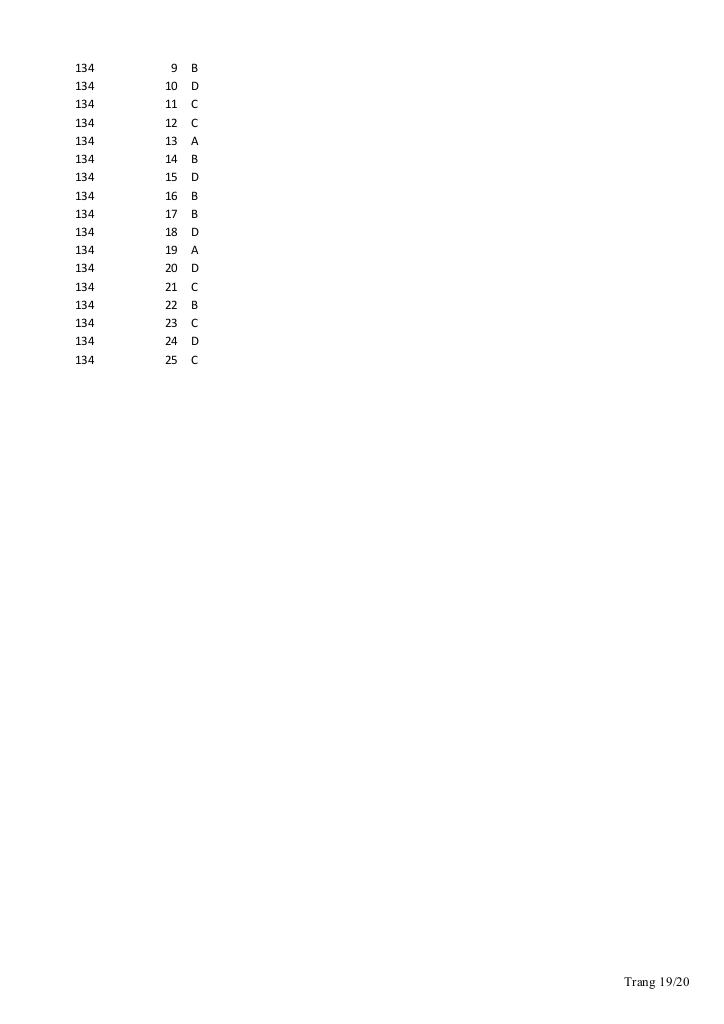 | 134 | 9 | B |
|---|---|---|
| 134 | 10 | D |
| 134 | 11 | C |
| 134 | 12 | C |
| 134 | 13 | A |
| 134 | 14 | B |
| 134 | 15 | D |
| 134 | 16 | B |
| 134 | 17 | B |
| 134 | 18 | D |
| 134 | 19 | A |
| 134 | 20 | D |
| 134 | 21 | C |
| 134 | 22 | B |
| 134 | 23 | C |
| 134 | 24 | D |
| 134 | 25 | C |

Trang 19/20